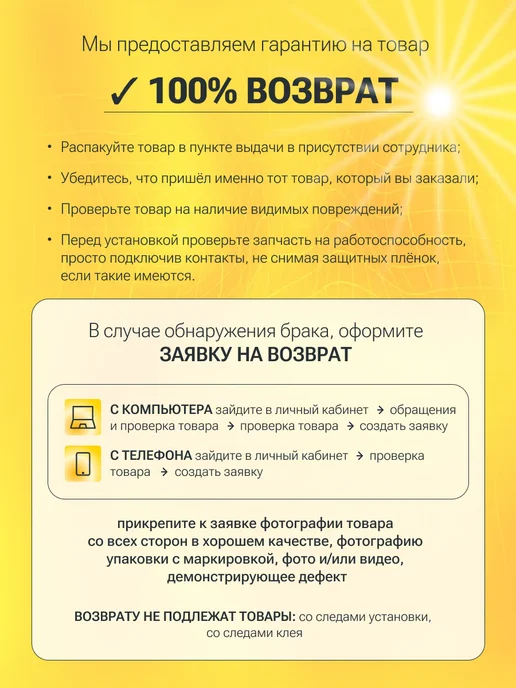 Мы предоставляем гарантию на товар

✓ 100% ВОЗВРАТ

• Распакуйте товар в пункте выдачи в присутствии сотрудника;

• Убедитесь, что пришёл именно тот товар, который вы заказали;

• Проверьте товар на наличие видимых повреждений;

• Перед установкой проверьте запчасть на работоспособность, просто подключив контакты, не снимая защитных плёнок, если такие имеются.

В случае обнаружения брака, оформите
ЗАЯВКУ НА ВОЗВРАТ

С КОМПЬЮТЕРА зайдите в личный кабинет → обращения и проверка товара → проверка товара → создать заявку

С ТЕЛЕФОНА зайдите в личный кабинет → проверка товара → создать заявку

прикрепите к заявке фотографии товара со всех сторон в хорошем качестве, фотографию упаковки с маркировкой, фото и/или видео, демонстрирующее дефект

ВОЗВРАТУ НЕ ПОДЛЕЖАТ ТОВАРЫ: со следами установки, со следами клея